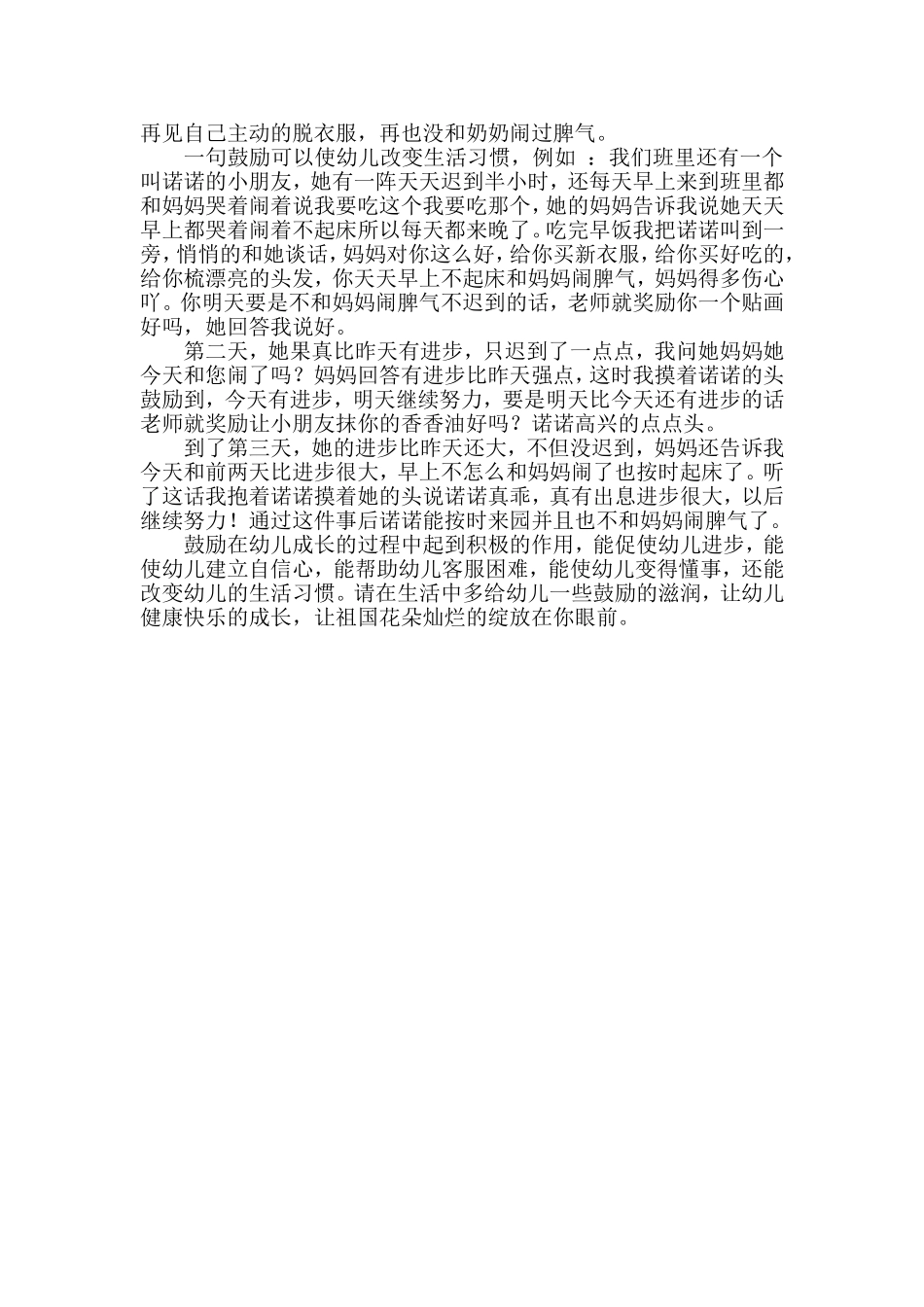 再见自己主动的脱衣服，再也没和奶奶闹过脾气。

一句鼓励可以使幼儿改变生活习惯，例如 ：我们班里还有一个叫诺诺的小朋友，她有一阵天天迟到半小时，还每天早上来到班里都和妈妈哭着闹着说我要吃这个我要吃那个，她的妈妈告诉我说她天天早上都哭着闹着不起床所以每天都来晚了。吃完早饭我把诺诺叫到一旁，悄悄的和她谈话，妈妈对你这么好，给你买新衣服，给你买好吃的，给你梳漂亮的头发，你天天早上不起床和妈妈闹脾气，妈妈得多伤心吖。你明天要是不和妈妈闹脾气不迟到的话，老师就奖励你一个贴画好吗，她回答我说好。

第二天，她果真比昨天有进步，只迟到了一点点，我问她妈妈她今天和您闹了吗？妈妈回答有进步比昨天强点，这时我摸着诺诺的头鼓励到，今天有进步，明天继续努力，要是明天比今天还有进步的话老师就奖励让小朋友抹你的香香油好吗？诺诺高兴的点点头。

到了第三天，她的进步比昨天还大，不但没迟到，妈妈还告诉我今天和前两天比进步很大，早上不怎么和妈妈闹了也按时起床了。听了这话我抱着诺诺摸着她的头说诺诺真乖，真有出息进步很大，以后继续努力！通过这件事后诺诺能按时来园并且也不和妈妈闹脾气了。

鼓励在幼儿成长的过程中起到积极的作用，能促使幼儿进步，能使幼儿建立自信心，能帮助幼儿客服困难，能使幼儿变得懂事，还能改变幼儿的生活习惯。请在生活中多给幼儿一些鼓励的滋润，让幼儿健康快乐的成长，让祖国花朵灿烂的绽放在你眼前。